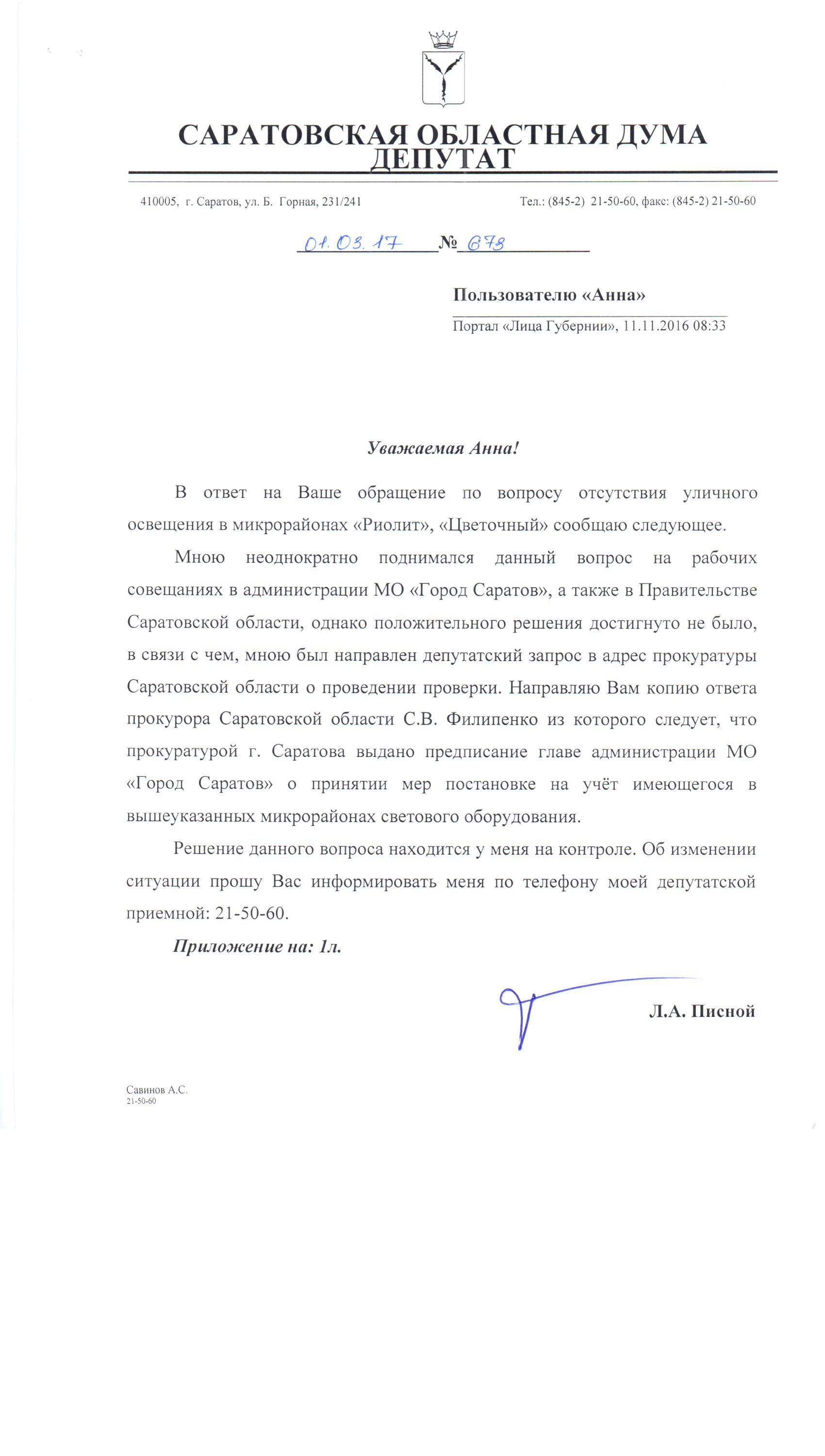 САРАТОВСКАЯ ОБЛАСТНАЯ ДУМА
ДЕПУТАТ

410005, г. Саратов, ул. Б. Горная, 231/241

Тел.: (845-2) 21-50-60, факс: (845-2) 21-50-60

01.03.17 № 678

Пользователю «Анна»

Портал «Лица Губернии», 11.11.2016 08:33

Уважаемая Анна!

В ответ на Ваше обращение по вопросу отсутствия уличного освещения в микрорайонах «Риолит», «Цветочный» сообщаю следующее.

Мною неоднократно поднимался данный вопрос на рабочих совещаниях в администрации МО «Город Саратов», а также в Правительстве Саратовской области, однако положительного решения достигнуто не было, в связи с чем, мною был направлен депутатский запрос в адрес прокуратуры Саратовской области о проведении проверки. Направляю Вам копию ответа прокурора Саратовской области С.В. Филипенко из которого следует, что прокуратурой г. Саратова выдано предписание главе администрации МО «Город Саратов» о принятии мер постановке на учёт имеющегося в вышеуказанных микрорайонах светового оборудования.

Решение данного вопроса находится у меня на контроле. Об изменении ситуации прошу Вас информировать меня по телефону моей депутатской приемной: 21-50-60.

Приложение на: 1л.

Л.А. Писной

Савинов А.С.
21-50-60